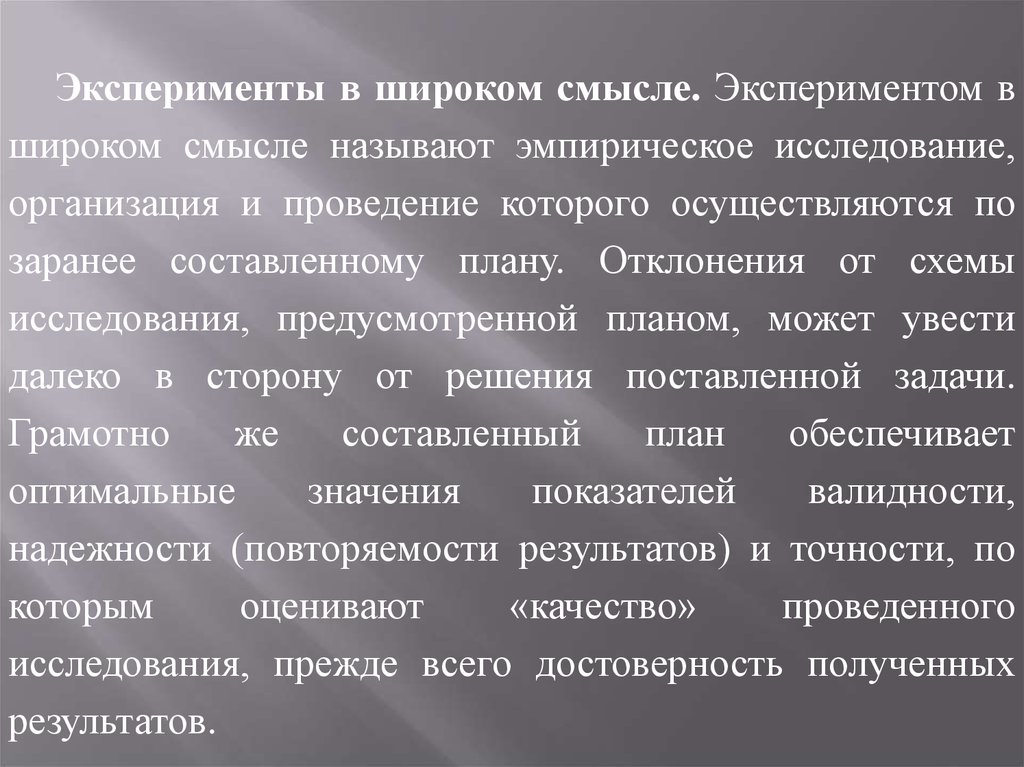 Эксперименты в широком смысле. Экспериментом в широком смысле называют эмпирическое исследование, организация и проведение которого осуществляются по заранее составленному плану. Отклонения от схемы исследования, предусмотренной планом, может увести далеко в сторону от решения поставленной задачи. Грамотно же составленный план обеспечивает оптимальные значения показателей валидности, надежности (повторяемости результатов) и точности, по которым оценивают «качество» проведенного исследования, прежде всего достоверность полученных результатов.